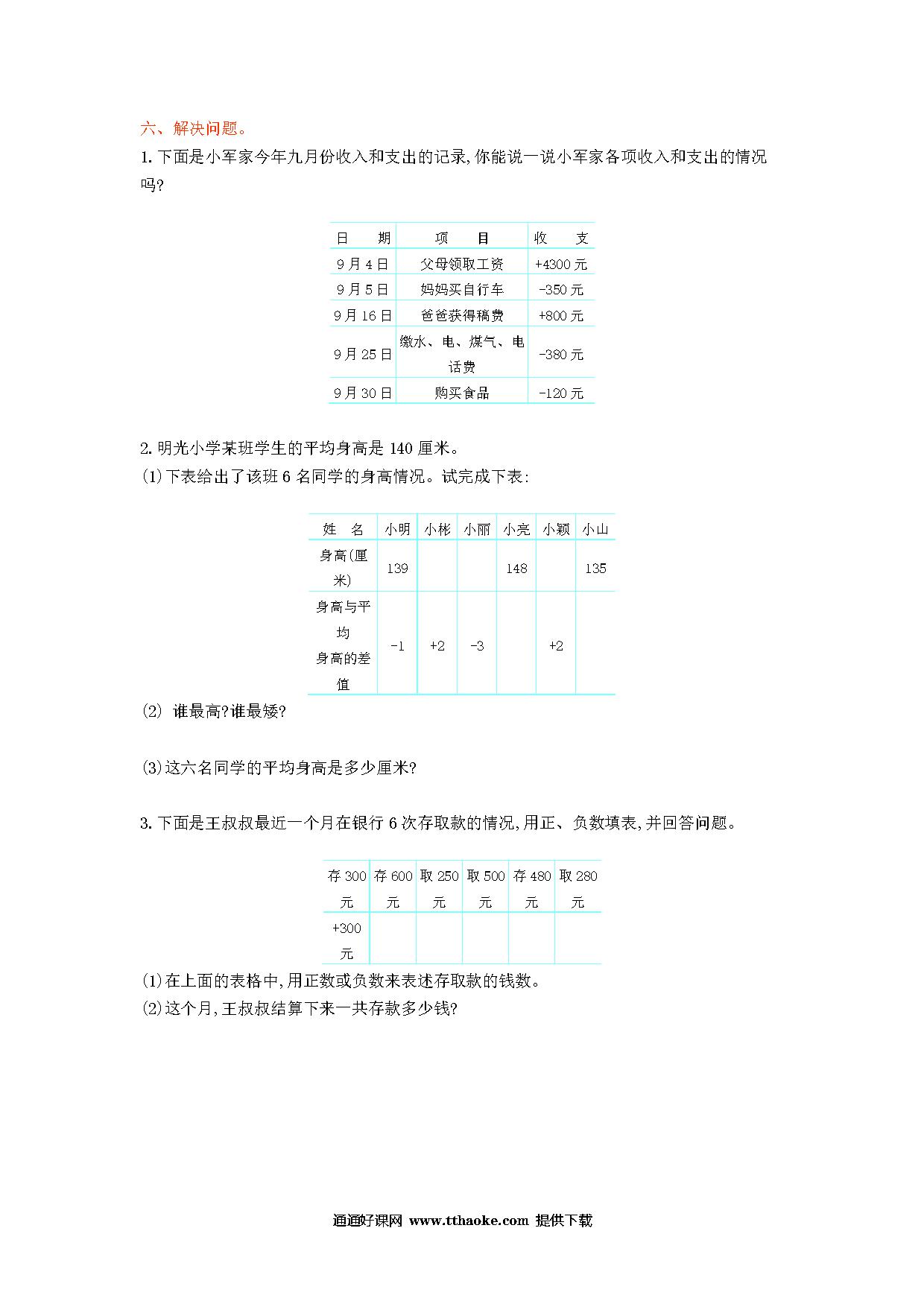 六、解决问题。

1. 下面是小军家今年九月份收入和支出的记录,你能说一说小军家各项收入和支出的情况吗?

| 日　期 | 项　目 | 收　支 |
|---|---|---|
| 9月4日 | 父母领取工资 | +4300元 |
| 9月5日 | 妈妈买自行车 | -350元 |
| 9月16日 | 爸爸获得稿费 | +800元 |
| 9月25日 | 缴水、电、煤气、电话费 | -380元 |
| 9月30日 | 购买食品 | -120元 |

2. 明光小学某班学生的平均身高是140厘米。

(1)下表给出了该班6名同学的身高情况。试完成下表:

| 姓　名 | 小明 | 小彬 | 小丽 | 小亮 | 小颖 | 小山 |
|---|---|---|---|---|---|---|
| 身高(厘米) | 139 | | | 148 | | 135 |
| 身高与平均身高的差值 | -1 | +2 | -3 | | +2 | |

(2) 谁最高?谁最矮?

(3)这六名同学的平均身高是多少厘米?

3. 下面是王叔叔最近一个月在银行6次存取款的情况,用正、负数填表,并回答问题。

| 存300元 | 存600元 | 取250元 | 取500元 | 存480元 | 取280元 |
|---|---|---|---|---|---|
| +300元 | | | | | |

(1)在上面的表格中,用正数或负数来表述存取款的钱数。

(2)这个月,王叔叔结算下来一共存款多少钱?

通通好课网 www.tthaoke.com 提供下载